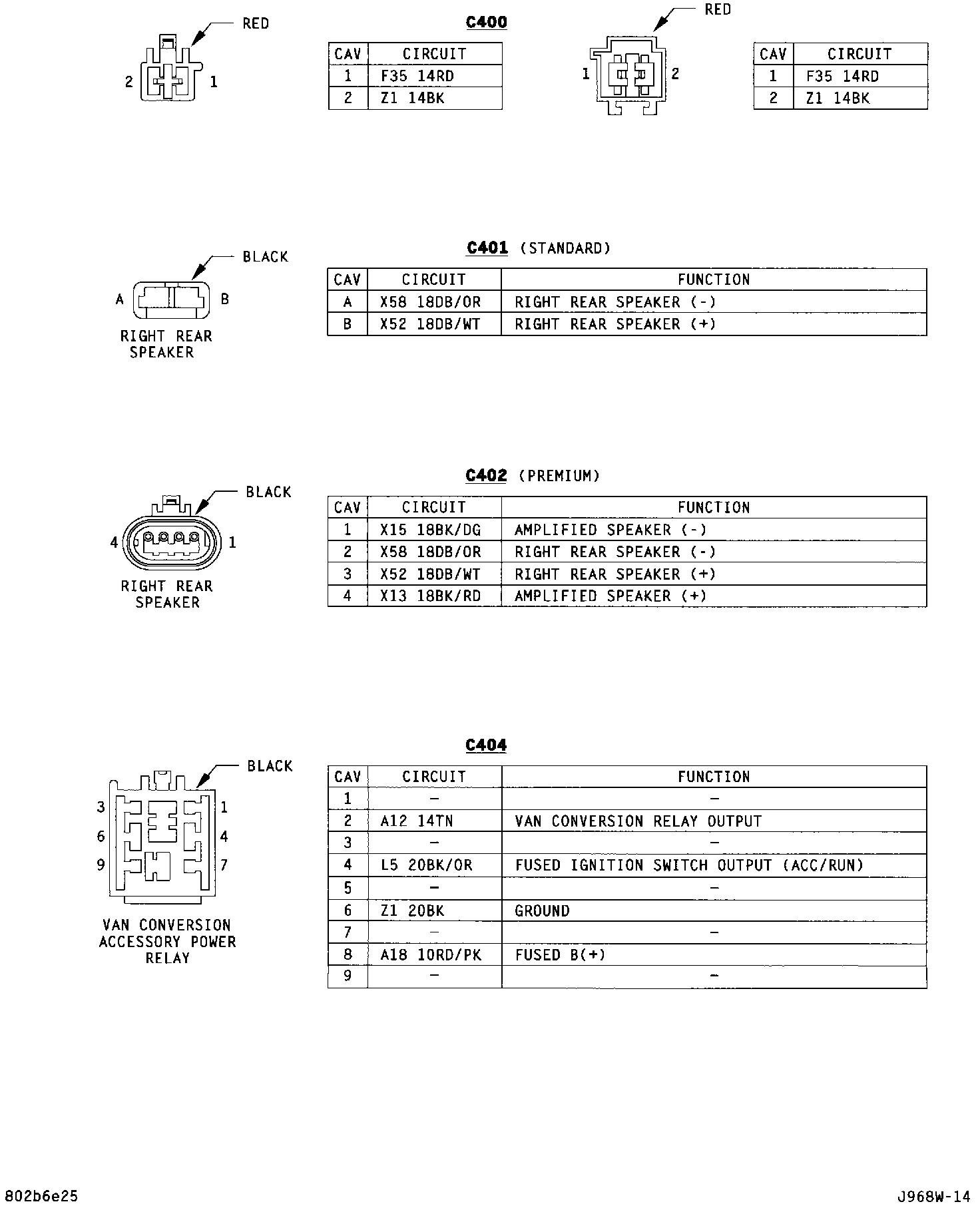 RED

2 1

C400

| CAV | CIRCUIT |
|---|---|
| 1 | F35 14RD |
| 2 | Z1 14BK |

RED

1 2

| CAV | CIRCUIT |
|---|---|
| 1 | F35 14RD |
| 2 | Z1 14BK |

BLACK

A B

RIGHT REAR SPEAKER

C401 (STANDARD)

| CAV | CIRCUIT | FUNCTION |
|---|---|---|
| A | X58 18DB/OR | RIGHT REAR SPEAKER (-) |
| B | X52 18DB/WT | RIGHT REAR SPEAKER (+) |

BLACK

4 1

RIGHT REAR SPEAKER

C402 (PREMIUM)

| CAV | CIRCUIT | FUNCTION |
|---|---|---|
| 1 | X15 18BK/DG | AMPLIFIED SPEAKER (-) |
| 2 | X58 18DB/OR | RIGHT REAR SPEAKER (-) |
| 3 | X52 18DB/WT | RIGHT REAR SPEAKER (+) |
| 4 | X13 18BK/RD | AMPLIFIED SPEAKER (+) |

BLACK

3 1
6 4
9 7

VAN CONVERSION ACCESSORY POWER RELAY

C404

| CAV | CIRCUIT | FUNCTION |
|---|---|---|
| 1 | - | - |
| 2 | A12 14TN | VAN CONVERSION RELAY OUTPUT |
| 3 | - | - |
| 4 | L5 20BK/OR | FUSED IGNITION SWITCH OUTPUT (ACC/RUN) |
| 5 | - | - |
| 6 | Z1 20BK | GROUND |
| 7 | - | - |
| 8 | A18 10RD/PK | FUSED B(+) |
| 9 | - | - |

802b6e25

J968W-14